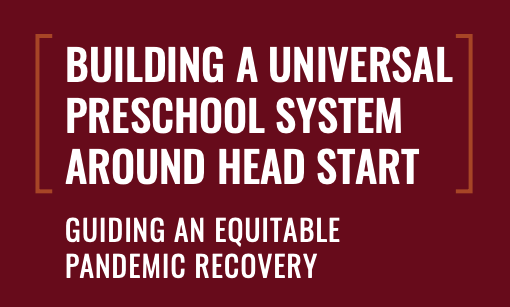 BUILDING A UNIVERSAL PRESCHOOL SYSTEM AROUND HEAD START

GUIDING AN EQUITABLE PANDEMIC RECOVERY